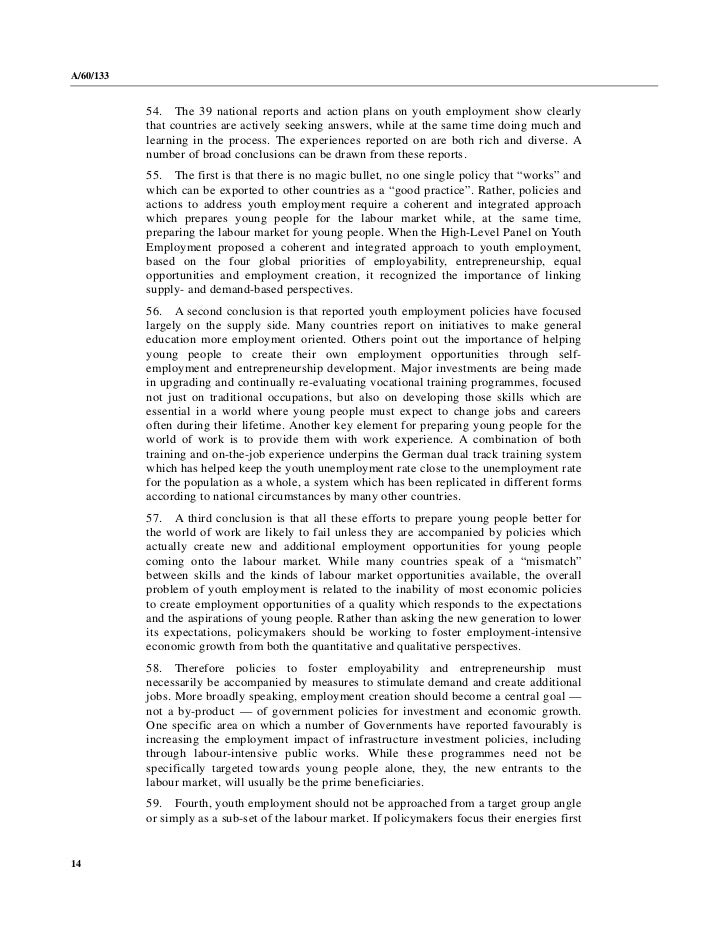 A/60/133

54. The 39 national reports and action plans on youth employment show clearly that countries are actively seeking answers, while at the same time doing much and learning in the process. The experiences reported on are both rich and diverse. A number of broad conclusions can be drawn from these reports.

55. The first is that there is no magic bullet, no one single policy that "works" and which can be exported to other countries as a "good practice". Rather, policies and actions to address youth employment require a coherent and integrated approach which prepares young people for the labour market while, at the same time, preparing the labour market for young people. When the High-Level Panel on Youth Employment proposed a coherent and integrated approach to youth employment, based on the four global priorities of employability, entrepreneurship, equal opportunities and employment creation, it recognized the importance of linking supply- and demand-based perspectives.

56. A second conclusion is that reported youth employment policies have focused largely on the supply side. Many countries report on initiatives to make general education more employment oriented. Others point out the importance of helping young people to create their own employment opportunities through self-employment and entrepreneurship development. Major investments are being made in upgrading and continually re-evaluating vocational training programmes, focused not just on traditional occupations, but also on developing those skills which are essential in a world where young people must expect to change jobs and careers often during their lifetime. Another key element for preparing young people for the world of work is to provide them with work experience. A combination of both training and on-the-job experience underpins the German dual track training system which has helped keep the youth unemployment rate close to the unemployment rate for the population as a whole, a system which has been replicated in different forms according to national circumstances by many other countries.

57. A third conclusion is that all these efforts to prepare young people better for the world of work are likely to fail unless they are accompanied by policies which actually create new and additional employment opportunities for young people coming onto the labour market. While many countries speak of a "mismatch" between skills and the kinds of labour market opportunities available, the overall problem of youth employment is related to the inability of most economic policies to create employment opportunities of a quality which responds to the expectations and the aspirations of young people. Rather than asking the new generation to lower its expectations, policymakers should be working to foster employment-intensive economic growth from both the quantitative and qualitative perspectives.

58. Therefore policies to foster employability and entrepreneurship must necessarily be accompanied by measures to stimulate demand and create additional jobs. More broadly speaking, employment creation should become a central goal — not a by-product — of government policies for investment and economic growth. One specific area on which a number of Governments have reported favourably is increasing the employment impact of infrastructure investment policies, including through labour-intensive public works. While these programmes need not be specifically targeted towards young people alone, they, the new entrants to the labour market, will usually be the prime beneficiaries.

59. Fourth, youth employment should not be approached from a target group angle or simply as a sub-set of the labour market. If policymakers focus their energies first

14